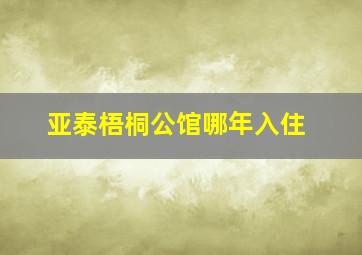 亚泰梧桐公馆哪年入住